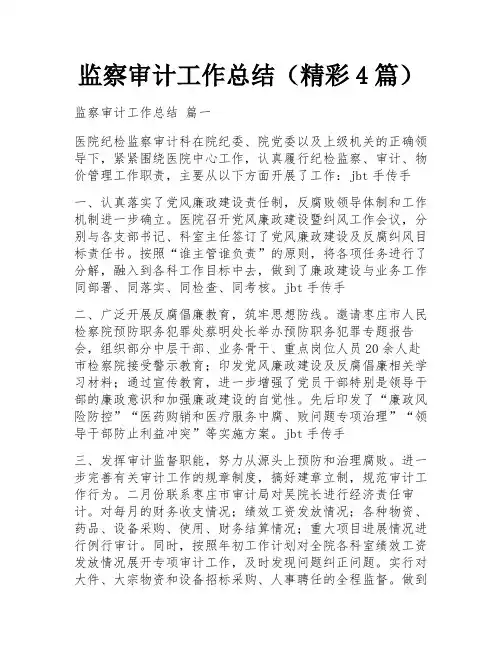 监察审计工作总结（精彩4篇）

监察审计工作总结 篇一

医院纪检监察审计科在院纪委、院党委以及上级机关的正确领导下，紧紧围绕医院中心工作，认真履行纪检监察、审计、物价管理工作职责，主要从以下方面开展了工作：jbt 手传手

一、认真落实了党风廉政建设责任制，反腐败领导体制和工作机制进一步确立。医院召开党风廉政建设暨纠风工作会议，分别与各支部书记、科室主任签订了党风廉政建设及反腐纠风目标责任书。按照“谁主管谁负责”的原则，将各项任务进行了分解，融入到各科工作目标中去，做到了廉政建设与业务工作同部署、同落实、同检查、同考核。jbt 手传手

二、广泛开展反腐倡廉教育，筑牢思想防线。邀请枣庄市人民检察院预防职务犯罪处蔡明处长举办预防职务犯罪专题报告会，组织部分中层干部、业务骨干、重点岗位人员20余人赴市检察院接受警示教育；印发党风廉政建设及反腐倡廉相关学习材料；通过宣传教育，进一步增强了党员干部特别是领导干部的廉政意识和加强廉政建设的自觉性。先后印发了“廉政风险防控”“医药购销和医疗服务中腐、败问题专项治理”“领导干部防止利益冲突”等实施方案。jbt 手传手

三、发挥审计监督职能，努力从源头上预防和治理腐败。进一步完善有关审计工作的规章制度，搞好建章立制，规范审计工作行为。二月份联系枣庄市审计局对吴院长进行经济责任审计。对每月的财务收支情况；绩效工资发放情况；各种物资、药品、设备采购、使用、财务结算情况；重大项目进展情况进行例行审计。同时，按照年初工作计划对全院各科室绩效工资发放情况展开专项审计工作，及时发现问题纠正问题。实行对大件、大宗物资和设备招标采购、人事聘任的全程监督。做到